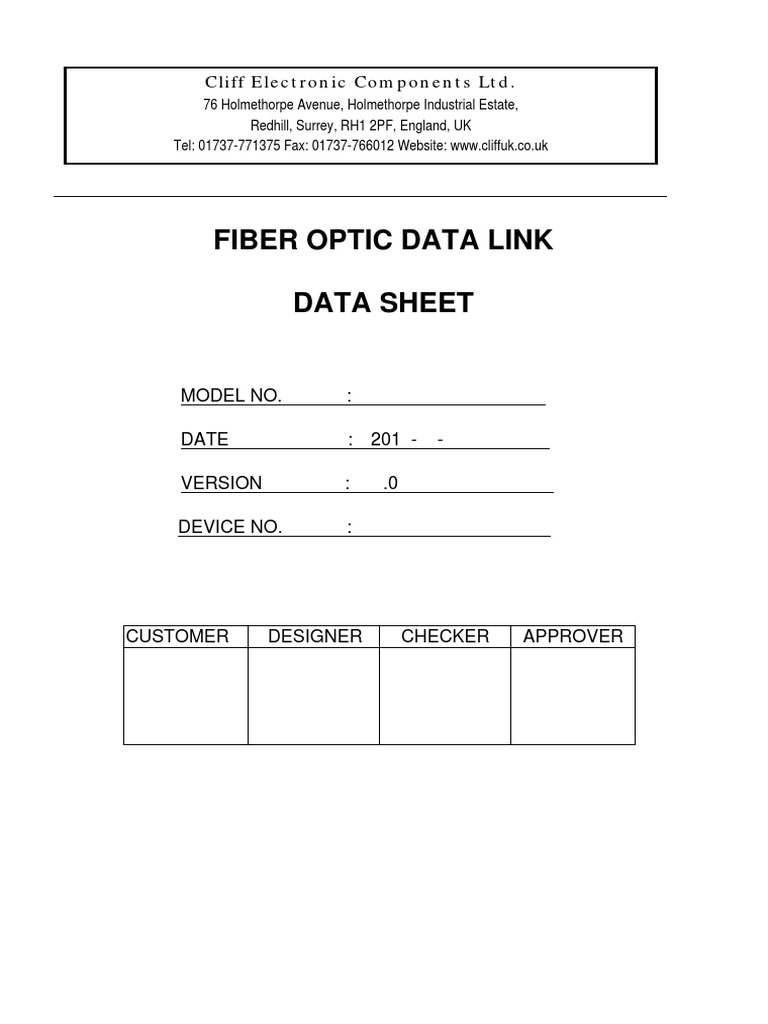 Cliff Electronic Components Ltd.
76 Holmethorpe Avenue, Holmethorpe Industrial Estate,
Redhill, Surrey, RH1 2PF, England, UK
Tel: 01737-771375 Fax: 01737-766012 Website: www.cliffuk.co.uk

FIBER OPTIC DATA LINK

DATA SHEET

MODEL NO. :

DATE : 201 - -

VERSION : .0

DEVICE NO. :

| CUSTOMER | DESIGNER | CHECKER | APPROVER |
|---|---|---|---|
| | | | |